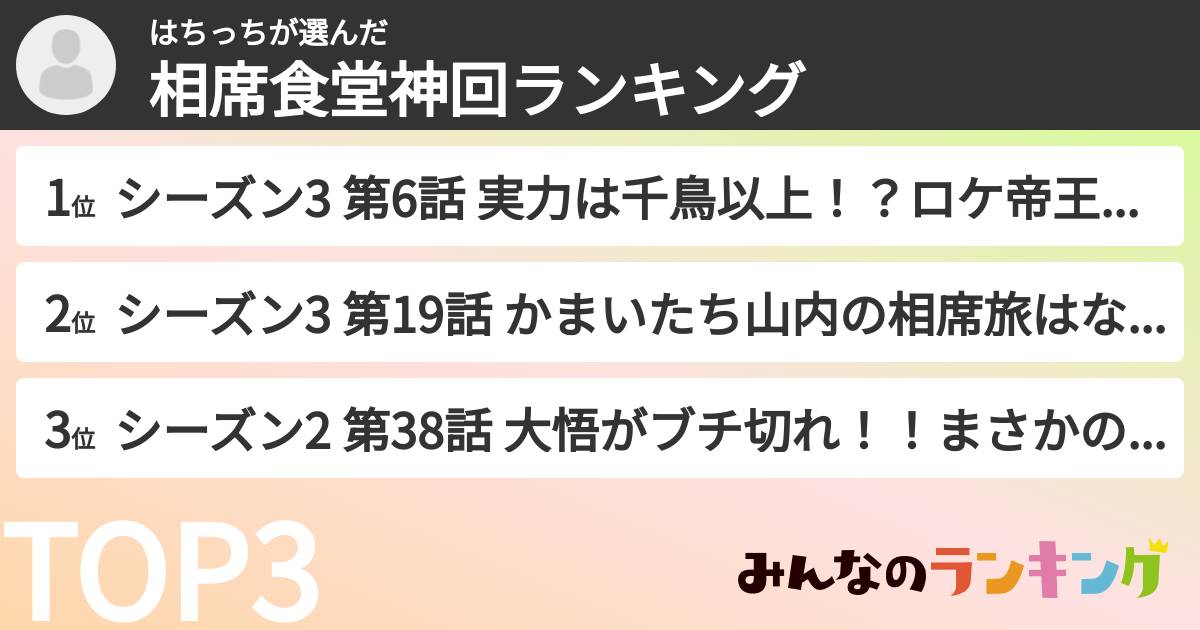 はちっちが選んだ
相席食堂神回ランキング

1位 シーズン3 第6話 実力は千鳥以上！？ロケ帝王...

2位 シーズン3 第19話 かまいたち山内の相席旅はな...

3位 シーズン2 第38話 大悟がブチ切れ！！まさかの...

TOP3

みんなのランキング